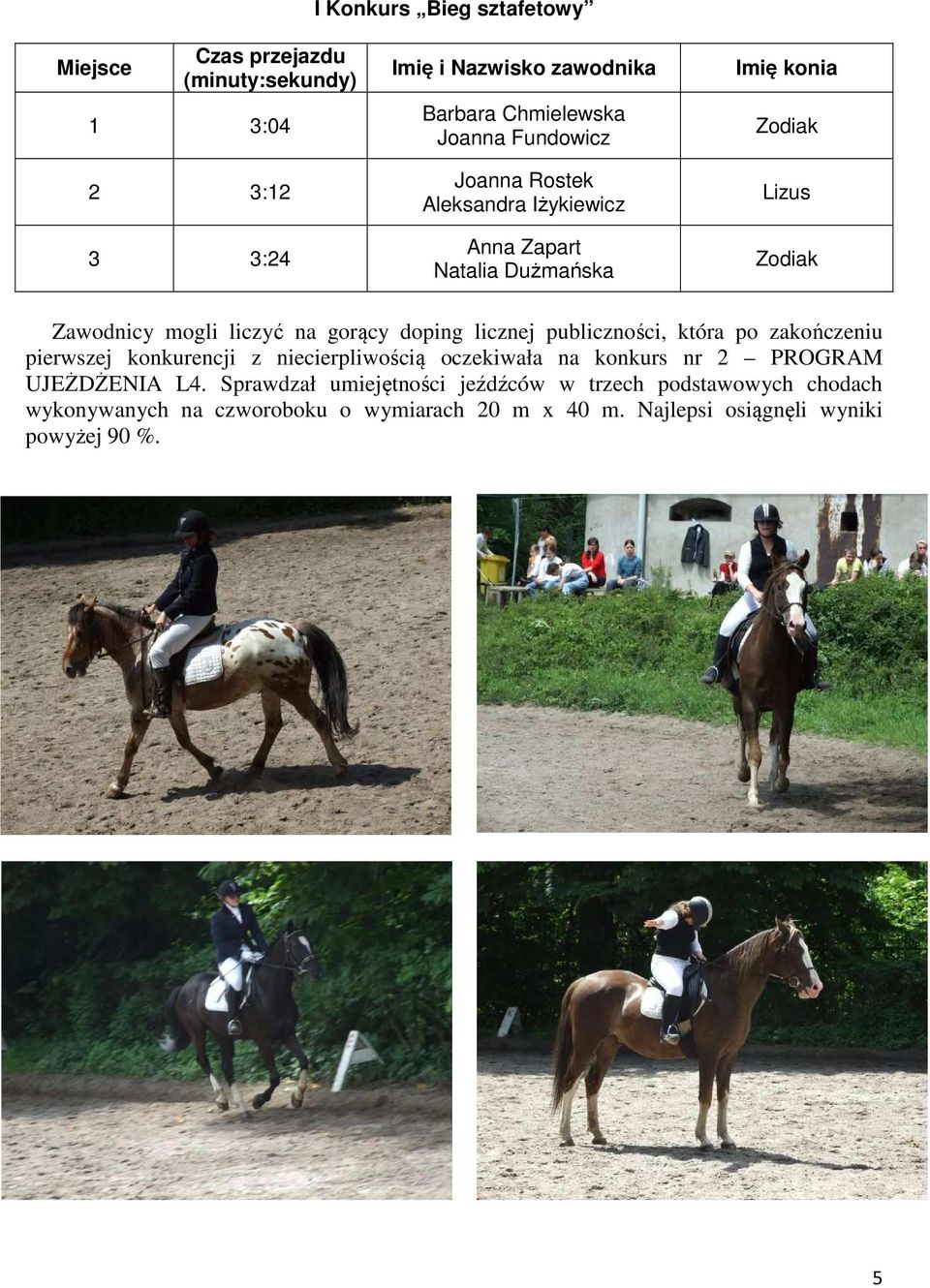 I Konkurs „Bieg sztafetowy”

| Miejsce | Czas przejazdu (minuty:sekundy) | Imię i Nazwisko zawodnika | Imię konia |
|---|---|---|---|
| 1 | 3:04 | Barbara Chmielewska Joanna Fundowicz | Zodiak |
| 2 | 3:12 | Joanna Rostek Aleksandra Iżykiewicz | Lizus |
| 3 | 3:24 | Anna Zapart Natalia Dużmańska | Zodiak |

Zawodnicy mogli liczyć na gorący doping licznej publiczności, która po zakończeniu pierwszej konkurencji z niecierpliwością oczekiwała na konkurs nr 2 – PROGRAM UJEŻDŻENIA L4. Sprawdzał umiejętności jeźdźców w trzech podstawowych chodach wykonywanych na czworoboku o wymiarach 20 m x 40 m. Najlepsi osiągnęli wyniki powyżej 90 %.

5